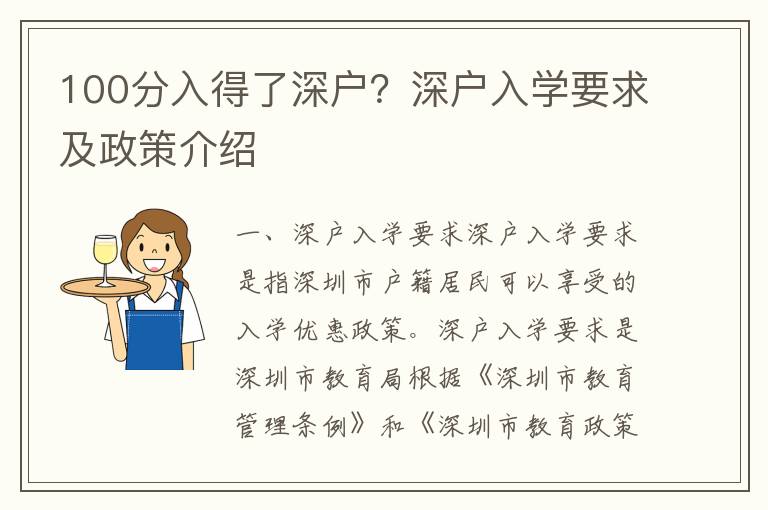 100分入得了深户？深户入学要求及政策介绍

一、深户入学要求深户入学要求是指深圳市户籍居民可以享受的入学优惠政策。深户入学要求是深圳市教育局根据《深圳市教育管理条例》和《深圳市教育政策